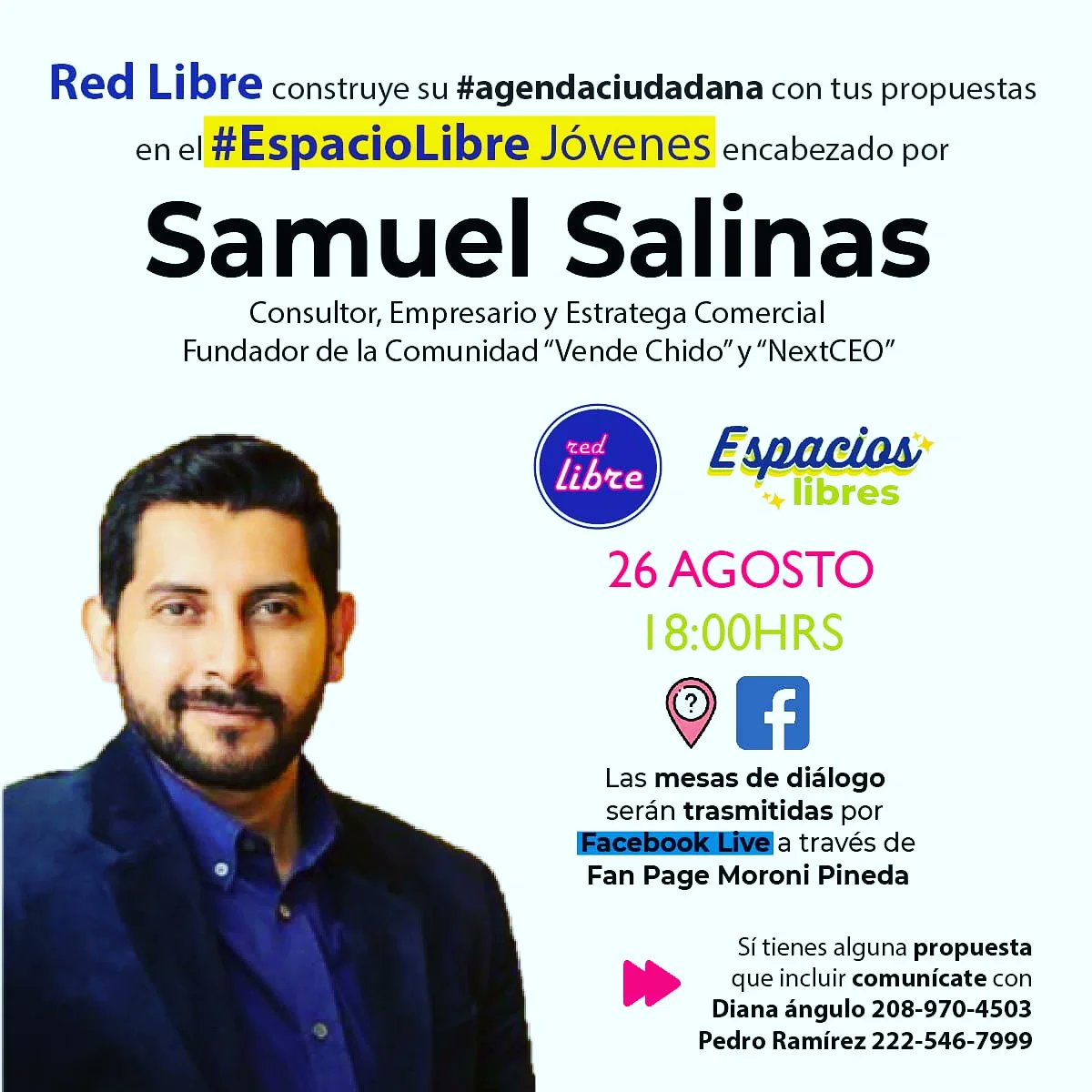 Red Libre construye su #agendaciudadana con tus propuestas en el #EspacioLibre Jóvenes encabezado por

Samuel Salinas

Consultor, Empresario y Estratega Comercial
Fundador de la Comunidad "Vende Chido" y "NextCEO"

red libre

Espacios libres

26 AGOSTO
18:00HRS

?

f

Las mesas de diálogo serán trasmitidas por Facebook Live a través de Fan Page Moroni Pineda

Sí tienes alguna propuesta que incluir comunícate con Diana ángulo 208-970-4503 Pedro Ramírez 222-546-7999